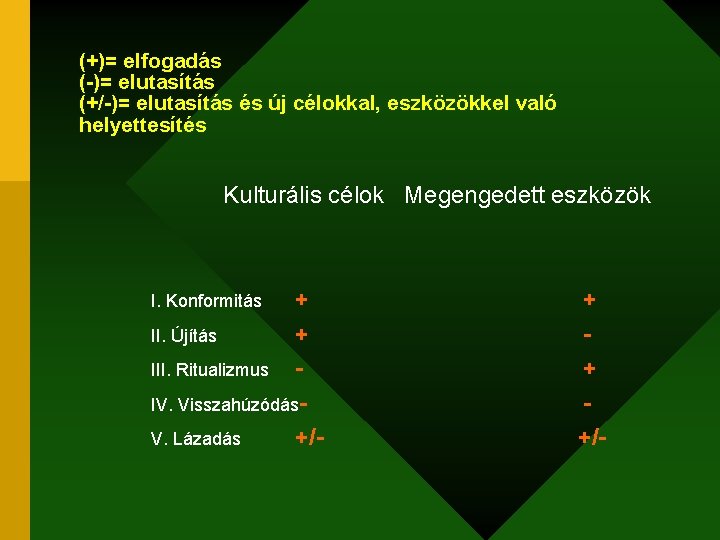 (+)= elfogadás
(-)= elutasítás
(+/-)= elutasítás és új célokkal, eszközökkel való helyettesítés

| | Kulturális célok | Megengedett eszközök |
|---|---|---|
| I. Konformitás | + | + |
| II. Újítás | + | - |
| III. Ritualizmus | - | + |
| IV. Visszahúzódás | - | - |
| V. Lázadás | +/- | +/- |